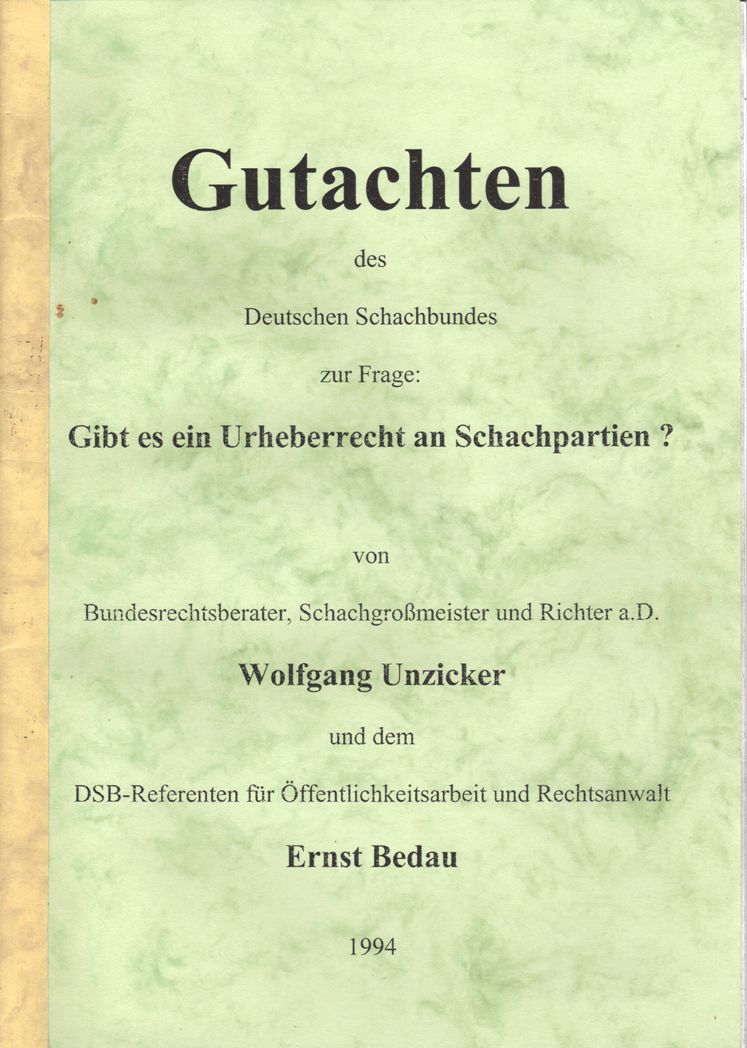 Gutachten

des

Deutschen Schachbundes

zur Frage:

Gibt es ein Urheberrecht an Schachpartien ?

von

Bundesrechtsberater, Schachgroßmeister und Richter a.D.

Wolfgang Unzicker

und dem

DSB-Referenten für Öffentlichkeitsarbeit und Rechtsanwalt

Ernst Bedau

1994